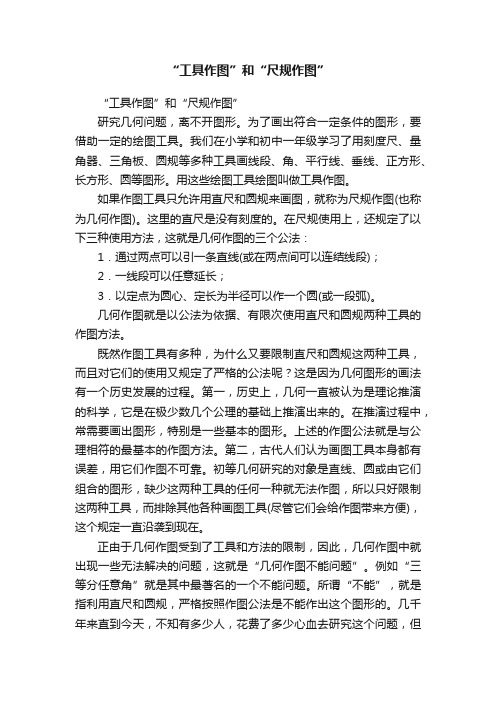 “工具作图”和“尺规作图”

“工具作图”和“尺规作图”

研究几何问题，离不开图形。为了画出符合一定条件的图形，要借助一定的绘图工具。我们在小学和初中一年级学习了用刻度尺、量角器、三角板、圆规等多种工具画线段、角、平行线、垂线、正方形、长方形、圆等图形。用这些绘图工具绘图叫做工具作图。

如果作图工具只允许用直尺和圆规来画图，就称为尺规作图(也称为几何作图)。这里的直尺是没有刻度的。在尺规使用上，还规定了以下三种使用方法，这就是几何作图的三个公法：

1．通过两点可以引一条直线(或在两点间可以连结线段)；

2．一线段可以任意延长；

3．以定点为圆心、定长为半径可以作一个圆(或一段弧)。

几何作图就是以公法为依据、有限次使用直尺和圆规两种工具的作图方法。

既然作图工具有多种，为什么又要限制直尺和圆规这两种工具，而且对它们的使用又规定了严格的公法呢？这是因为几何图形的画法有一个历史发展的过程。第一，历史上，几何一直被认为是理论推演的科学，它是在极少数几个公理的基础上推演出来的。在推演过程中，常需要画出图形，特别是一些基本的图形。上述的作图公法就是与公理相符的最基本的作图方法。第二，古代人们认为画图工具本身都有误差，用它们作图不可靠。初等几何研究的对象是直线、圆或由它们组合的图形，缺少这两种工具的任何一种就无法作图，所以只好限制这两种工具，而排除其他各种画图工具(尽管它们会给作图带来方便)，这个规定一直沿袭到现在。

正由于几何作图受到了工具和方法的限制，因此，几何作图中就出现一些无法解决的问题，这就是“几何作图不能问题”。例如“三等分任意角”就是其中最著名的一个不能问题。所谓“不能”，就是指利用直尺和圆规，严格按照作图公法是不能作出这个图形的。几千年来直到今天，不知有多少人，花费了多少心血去研究这个问题，但